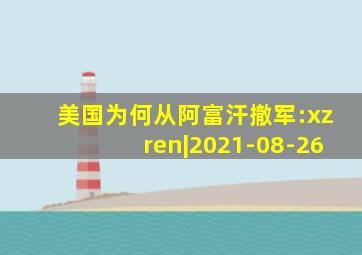 美国为何从阿富汗撤军:xzren|2021-08-26